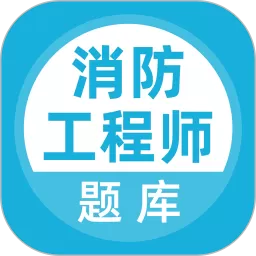 消防
工程师
题库